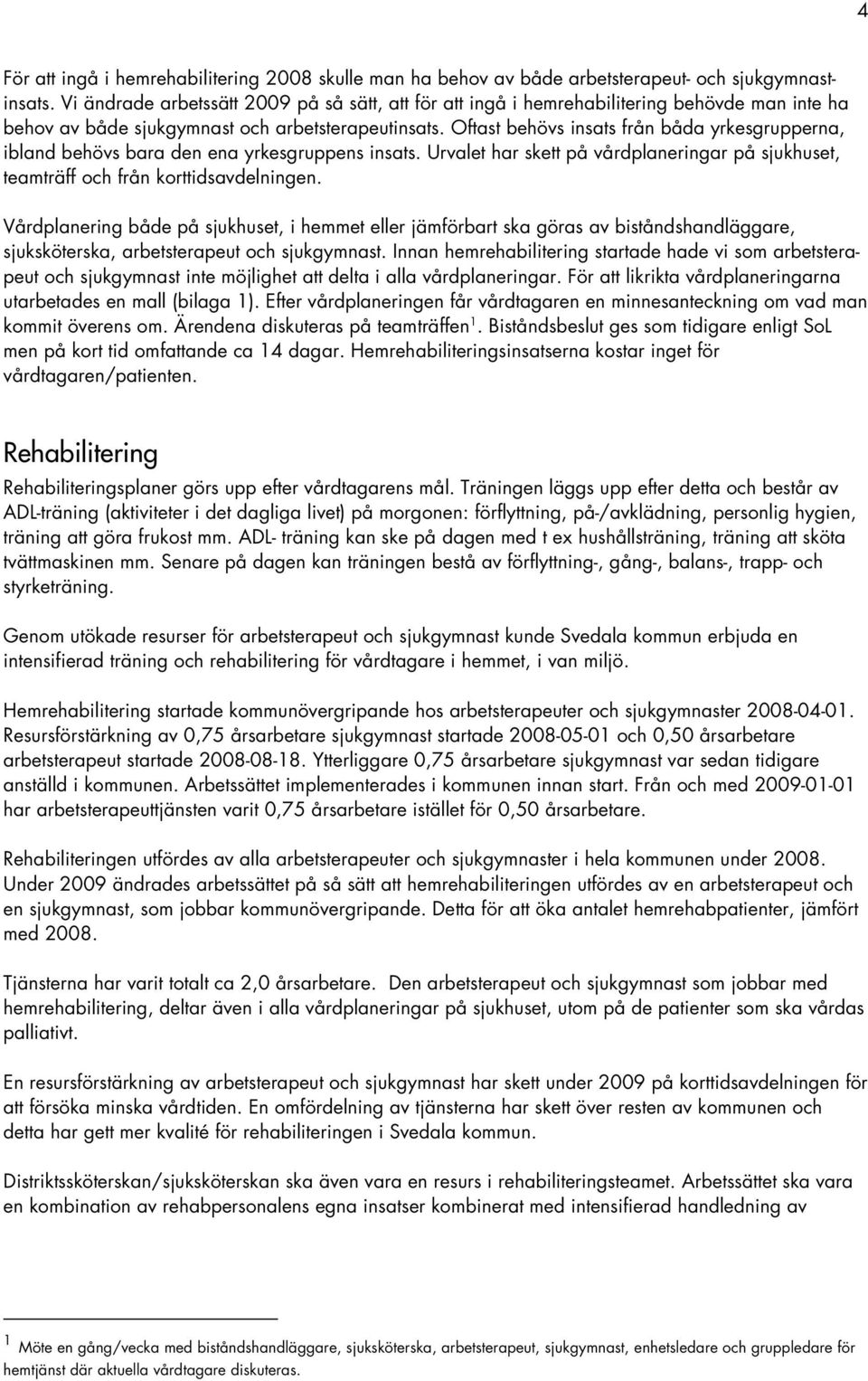 4

För att ingå i hemrehabilitering 2008 skulle man ha behov av både arbetsterapeut- och sjukgymnastinsats. Vi ändrade arbetssätt 2009 på så sätt, att för att ingå i hemrehabilitering behövde man inte ha behov av både sjukgymnast och arbetsterapeutinsats. Oftast behövs insats från båda yrkesgrupperna, ibland behövs bara den ena yrkesgruppens insats. Urvalet har skett på vårdplaneringar på sjukhuset, teamträff och från korttidsavdelningen.

Vårdplanering både på sjukhuset, i hemmet eller jämförbart ska göras av biståndshandläggare, sjuksköterska, arbetsterapeut och sjukgymnast. Innan hemrehabilitering startade hade vi som arbetsterapeut och sjukgymnast inte möjlighet att delta i alla vårdplaneringar. För att likrikta vårdplaneringarna utarbetades en mall (bilaga 1). Efter vårdplaneringen får vårdtagaren en minnesanteckning om vad man kommit överens om. Ärendena diskuteras på teamträffen$^1$. Biståndsbeslut ges som tidigare enligt SoL men på kort tid omfattande ca 14 dagar. Hemrehabiliteringsinsatserna kostar inget för vårdtagaren/patienten.

Rehabilitering

Rehabiliteringsplaner görs upp efter vårdtagarens mål. Träningen läggs upp efter detta och består av ADL-träning (aktiviteter i det dagliga livet) på morgonen: förflyttning, på-/avklädning, personlig hygien, träning att göra frukost mm. ADL- träning kan ske på dagen med t ex hushållsträning, träning att sköta tvättmaskinen mm. Senare på dagen kan träningen bestå av förflyttning-, gång-, balans-, trapp- och styrketräning.

Genom utökade resurser för arbetsterapeut och sjukgymnast kunde Svedala kommun erbjuda en intensifierad träning och rehabilitering för vårdtagare i hemmet, i van miljö.

Hemrehabilitering startade kommunövergripande hos arbetsterapeuter och sjukgymnaster 2008-04-01. Resursförstärkning av 0,75 årsarbetare sjukgymnast startade 2008-05-01 och 0,50 årsarbetare arbetsterapeut startade 2008-08-18. Ytterligare 0,75 årsarbetare sjukgymnast var sedan tidigare anställd i kommunen. Arbetssättet implementerades i kommunen innan start. Från och med 2009-01-01 har arbetsterapeuttjänsten varit 0,75 årsarbetare istället för 0,50 årsarbetare.

Rehabiliteringen utfördes av alla arbetsterapeuter och sjukgymnaster i hela kommunen under 2008. Under 2009 ändrades arbetssättet på så sätt att hemrehabiliteringen utfördes av en arbetsterapeut och en sjukgymnast, som jobbar kommunövergripande. Detta för att öka antalet hemrehabpatienter, jämfört med 2008.

Tjänsterna har varit totalt ca 2,0 årsarbetare. Den arbetsterapeut och sjukgymnast som jobbar med hemrehabilitering, deltar även i alla vårdplaneringar på sjukhuset, utom på de patienter som ska vårdas palliativt.

En resursförstärkning av arbetsterapeut och sjukgymnast har skett under 2009 på korttidsavdelningen för att försöka minska vårdtiden. En omfördelning av tjänsterna har skett över resten av kommunen och detta har gett mer kvalité för rehabiliteringen i Svedala kommun.

Distriktssköterskan/sjuksköterskan ska även vara en resurs i rehabiliteringsteamet. Arbetssättet ska vara en kombination av rehabpersonalens egna insatser kombinerat med intensifierad handledning av

$^1$ Möte en gång/vecka med biståndshandläggare, sjuksköterska, arbetsterapeut, sjukgymnast, enhetsledare och gruppledare för hemtjänst där aktuella vårdtagare diskuteras.